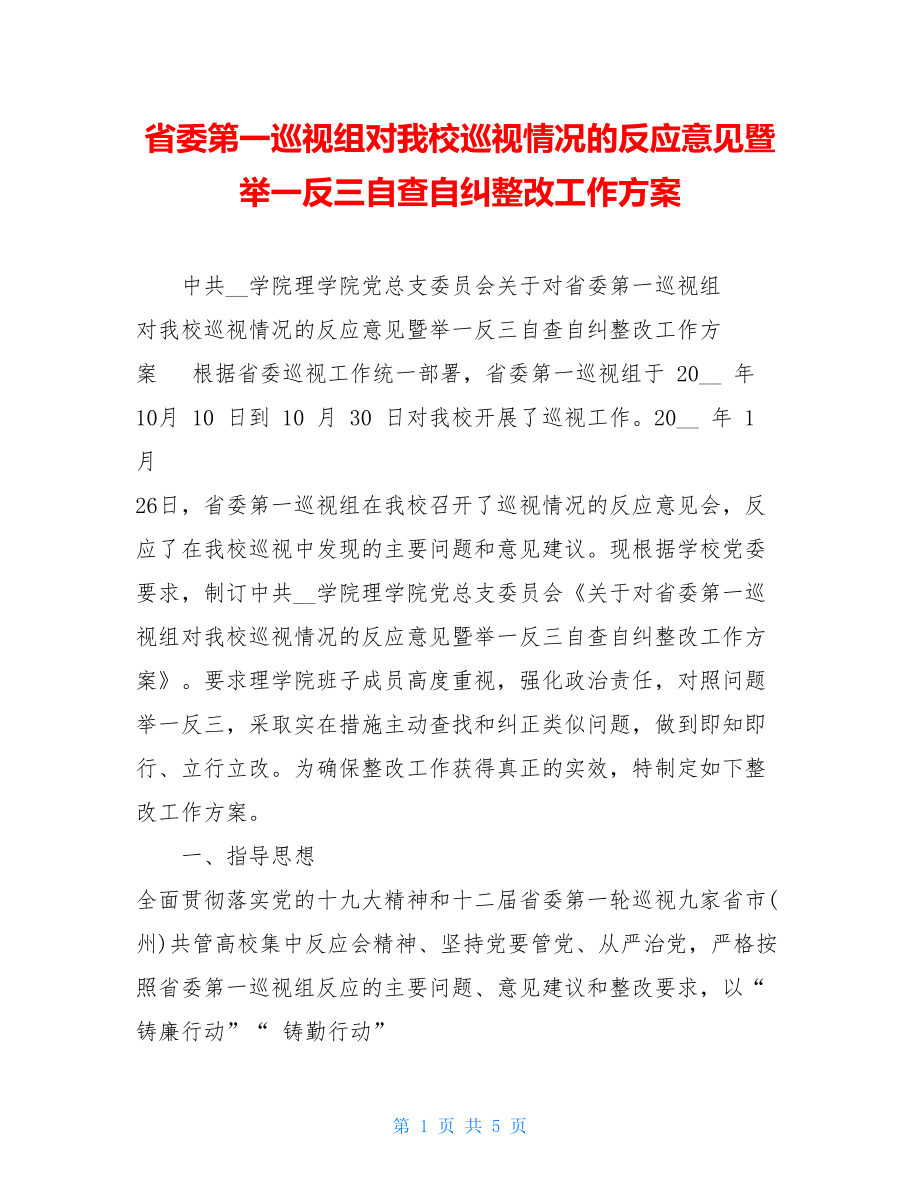 省委第一巡视组对我校巡视情况的反应意见暨举一反三自查自纠整改工作方案

中共__学院理学院党总支委员会关于对省委第一巡视组对我校巡视情况的反应意见暨举一反三自查自纠整改工作方案 根据省委巡视工作统一部署，省委第一巡视组于 20__ 年 10月 10 日到 10 月 30 日对我校开展了巡视工作。20__ 年 1 月

26日，省委第一巡视组在我校召开了巡视情况的反应意见会，反应了在我校巡视中发现的主要问题和意见建议。现根据学校党委要求，制订中共__学院理学院党总支委员会《关于对省委第一巡视组对我校巡视情况的反应意见暨举一反三自查自纠整改工作方案》。要求理学院班子成员高度重视，强化政治责任，对照问题举一反三，采取实在措施主动查找和纠正类似问题，做到即知即行、立行立改。为确保整改工作获得真正的实效，特制定如下整改工作方案。

一、指导思想

全面贯彻落实党的十九大精神和十二届省委第一轮巡视九家省市(州)共管高校集中反应会精神、坚持党要管党、从严治党，严格按照省委第一巡视组反应的主要问题、意见建议和整改要求，以“铸廉行动”“ 铸勤行动”

第 1 页 共 5 页